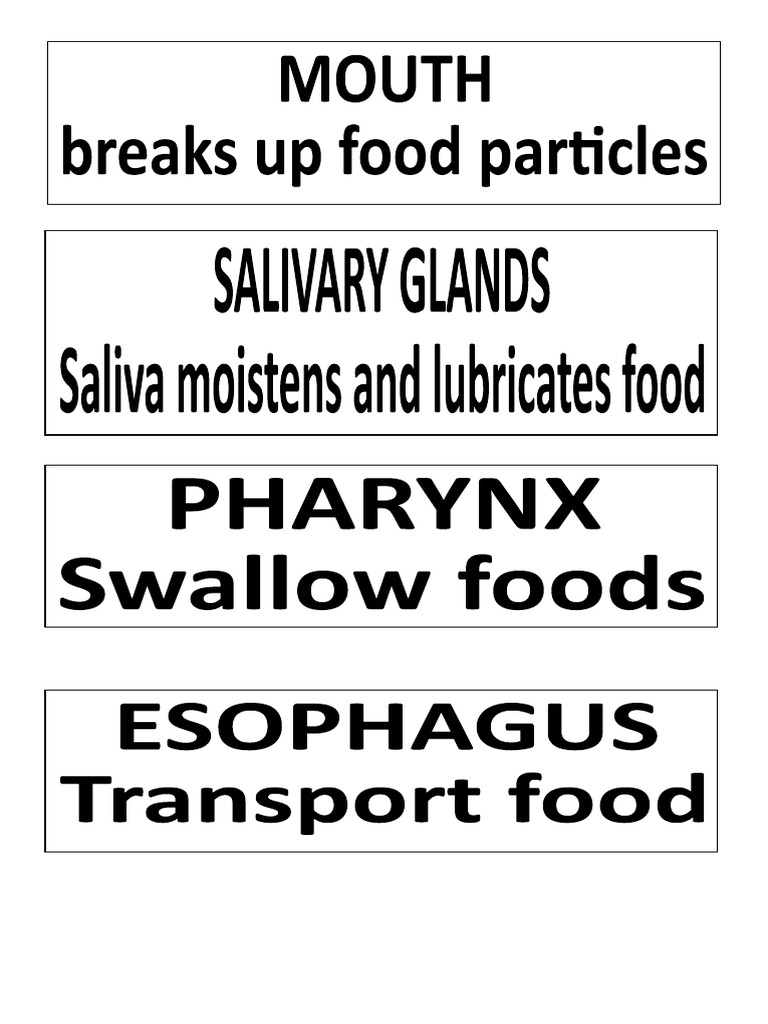 MOUTH
breaks up food particles

SALIVARY GLANDS
Saliva moistens and lubricates food

PHARYNX
Swallow foods

ESOPHAGUS
Transport food